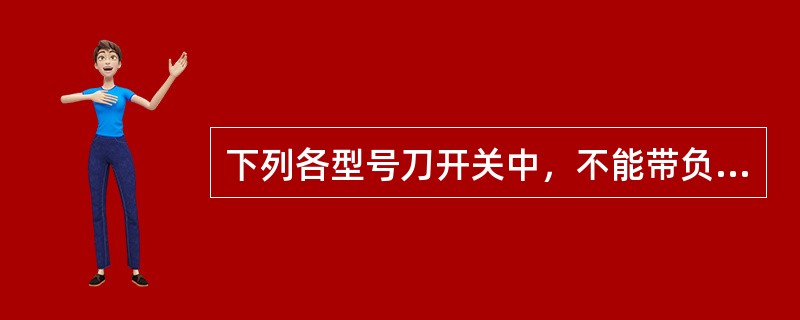 下列各型号刀开关中，不能带负...